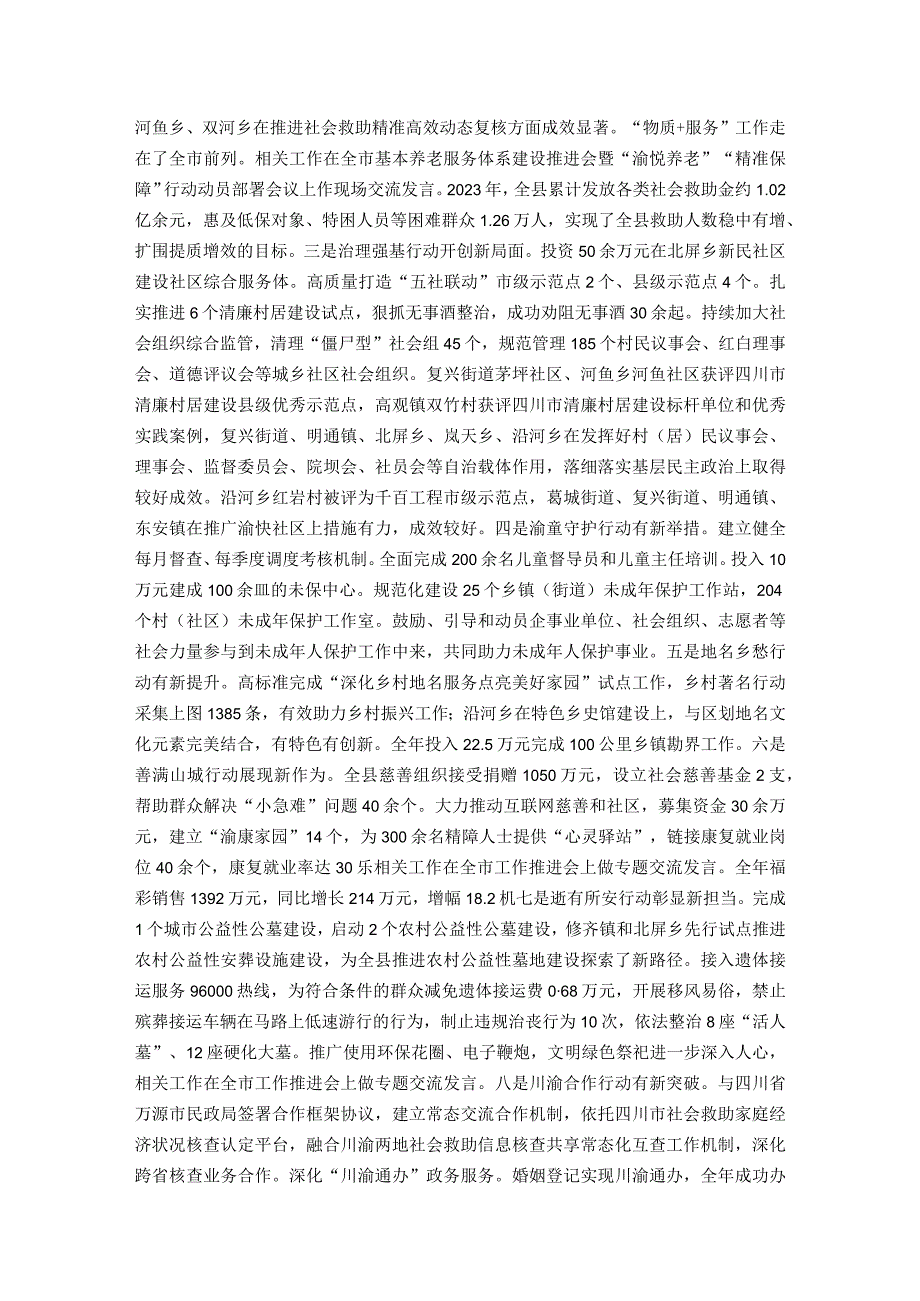 河鱼乡、双河乡在推进社会救助精准高效动态复核方面成效显著。“物质+服务”工作走在了全市前列。相关工作在全市基本养老服务体系建设推进会暨“渝悦养老”“精准保障”行动动员部署会议上作现场交流发言。2023年，全县累计发放各类社会救助金约1.02亿余元，惠及低保对象、特困人员等困难群众1.26万人，实现了全县救助人数稳中有增、扩围提质增效的目标。三是治理强基行动开创新局面。投资50余万元在北屏乡新民社区建设社区综合服务体。高质量打造“五社联动”市级示范点2个、县级示范点4个。扎实推进6个清廉村居建设试点，狠抓无事酒整治，成功劝阻无事酒30余起。持续加大社会组织综合监管，清理“僵尸型”社会组45个，规范管理185个村民议事会、红白理事会、道德评议会等城乡社区社会组织。复兴街道茅坪社区、河鱼乡河鱼社区获评四川市清廉村居建设县级优秀示范点，高观镇双竹村获评四川市清廉村居建设标杆单位和优秀实践案例，复兴街道、明通镇、北屏乡、岚天乡、沿河乡在发挥好村（居）民议事会、理事会、监督委员会、院坝会、社员会等自治载体作用，落细落实基层民主政治上取得较好成效。沿河乡红岩村被评为千百工程市级示范点，葛城街道、复兴街道、明通镇、东安镇在推广渝快社区上措施有力，成效较好。四是渝童守护行动有新举措。建立健全每月督查、每季度调度考核机制。全面完成200余名儿童督导员和儿童主任培训。投入10万元建成100余皿的未保中心。规范化建设25个乡镇（街道）未成年保护工作站，204个村（社区）未成年保护工作室。鼓励、引导和动员企事业单位、社会组织、志愿者等社会力量参与到未成年人保护工作中来，共同助力未成年人保护事业。五是地名乡愁行动有新提升。高标准完成“深化乡村地名服务点亮美好家园”试点工作，乡村著名行动采集上图1385条，有效助力乡村振兴工作；沿河乡在特色乡史馆建设上，与区划地名文化元素完美结合，有特色有创新。全年投入22.5万元完成100公里乡镇勘界工作。六是善满山城行动展现新作为。全县慈善组织接受捐赠1050万元，设立社会慈善基金2支，帮助群众解决“小急难”问题40余个。大力推动互联网慈善和社区，募集资金30余万元，建立“渝康家园”14个，为300余名精障人士提供“心灵驿站”，链接康复就业岗位40余个，康复就业率达30乐相关工作在全市工作推进会上做专题交流发言。全年福彩销售1392万元，同比增长214万元，增幅18.2机七是逝有所安行动彰显新担当。完成1个城市公益性公墓建设，启动2个农村公益性公墓建设，修齐镇和北屏乡先行试点推进农村公益性安葬设施建设，为全县推进农村公益性墓地建设探索了新路径。接入遗体接运服务96000热线，为符合条件的群众减免遗体接运费0·68万元，开展移风易俗，禁止殡葬接运车辆在马路上低速游行的行为，制止违规治丧行为10次，依法整治8座“活人墓”、12座硬化大墓。推广使用环保花圈、电子鞭炮，文明绿色祭祀进一步深入人心，相关工作在全市工作推进会上做专题交流发言。八是川渝合作行动有新突破。与四川省万源市民政局签署合作框架协议，建立常态交流合作机制，依托四川市社会救助家庭经济状况核查认定平台，融合川渝两地社会救助信息核查共享常态化互查工作机制，深化跨省核查业务合作。深化“川渝通办”政务服务。婚姻登记实现川渝通办，全年成功办